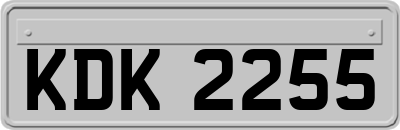 KDK 2255